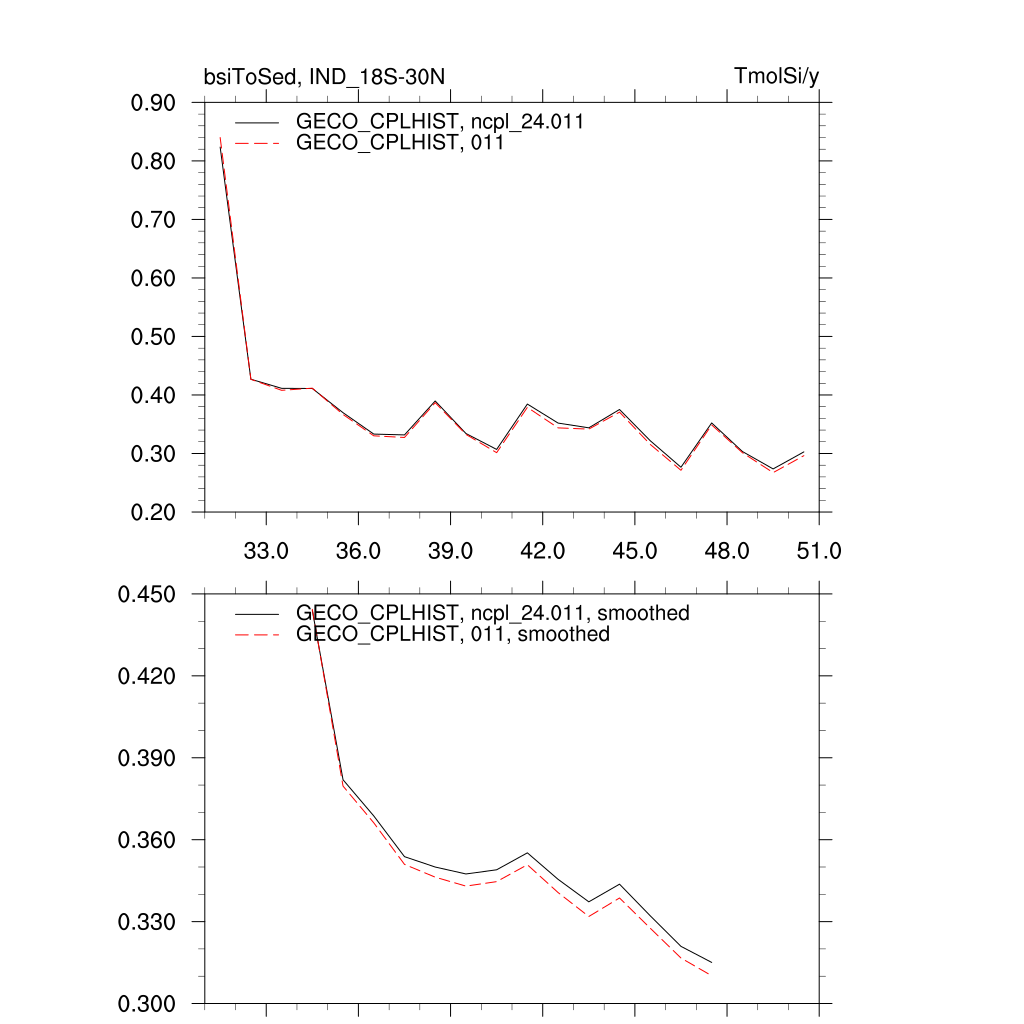 bsiToSed, IND_18S-30N

TmolSi/y

GECO_CPLHIST, ncpl_24.011
GECO_CPLHIST, 011

0.90
0.80
0.70
0.60
0.50
0.40
0.30
0.20

33.0
36.0
39.0
42.0
45.0
48.0
51.0

GECO_CPLHIST, ncpl_24.011, smoothed
GECO_CPLHIST, 011, smoothed

0.450
0.420
0.390
0.360
0.330
0.300